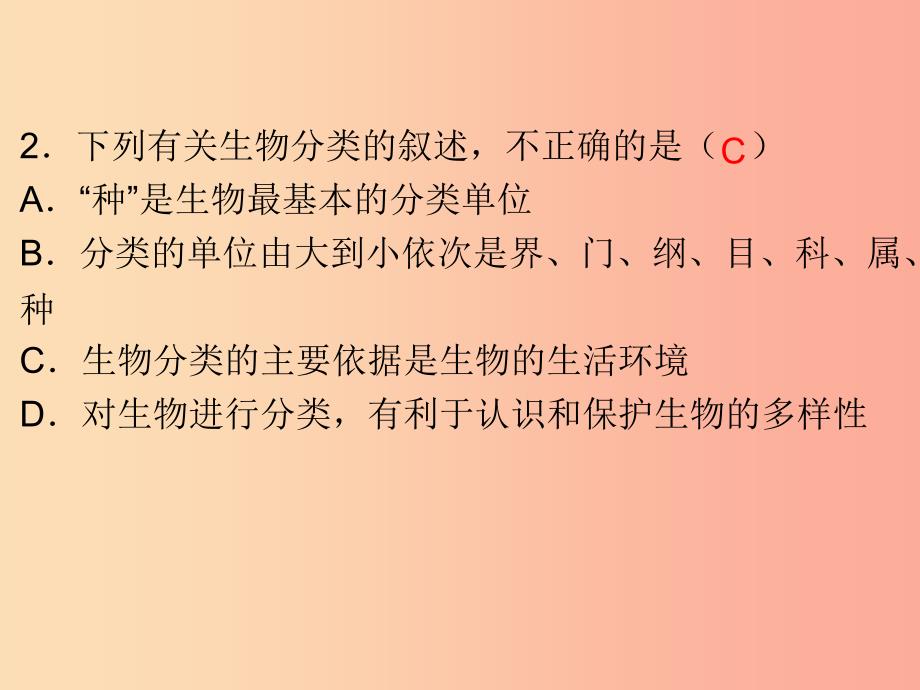 2．下列有关生物分类的叙述，不正确的是（C）
A．“种”是生物最基本的分类单位
B．分类的单位由大到小依次是界、门、纲、目、科、属、种
C．生物分类的主要依据是生物的生活环境
D．对生物进行分类，有利于认识和保护生物的多样性